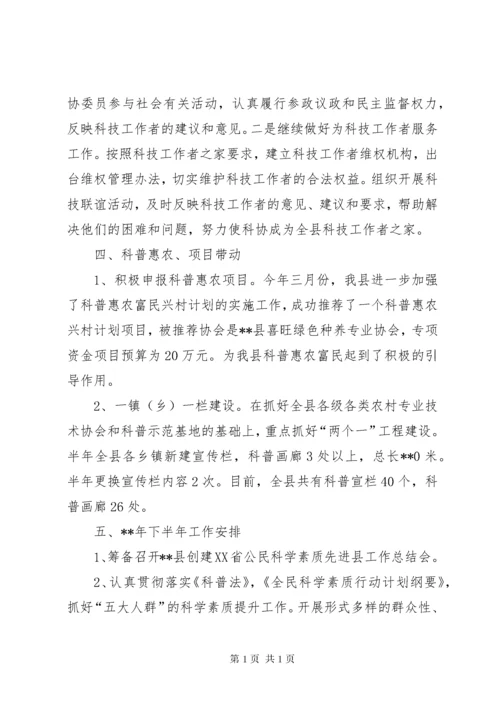 协委员参与社会有关活动，认真履行参政议政和民主监督权力，反映科技工作者的建议和意见。二是继续做好为科技工作者服务工作。按照科技工作者之家要求，建立科技工作者维权机构，出台维权管理办法，切实维护科技工作者的合法权益。组织开展科技联谊活动，及时反映科技工作者的意见、建议和要求，帮助解决他们的困难和问题，努力使科协成为全县科技工作者之家。

四、科普惠农、项目带动

1、积极申报科普惠农项目。今年三月份，我县进一步加强了科普惠农富民兴村计划的实施工作，成功推荐了一个科普惠农兴村计划项目，被推荐协会是**县喜旺绿色种养专业协会，专项资金项目预算为20万元。为我县科普惠农富民起到了积极的引导作用。

2、一镇（乡）一栏建设。在抓好全县各级各类农村专业技术协会和科普示范基地的基础上，重点抓好“两个一”工程建设。半年全县各乡镇新建宣传栏，科普画廊3处以上，总长**0米。半年更换宣传栏内容2次。目前，全县共有科普宣栏40个，科普画廊26处。

五、**年下半年工作安排

1、筹备召开**县创建XX省公民科学素质先进县工作总结会。

2、认真贯彻落实《科普法》，《全民科学素质行动计划纲要》，抓好“五大人群”的科学素质提升工作。开展形式多样的群众性、

第1页 共1页